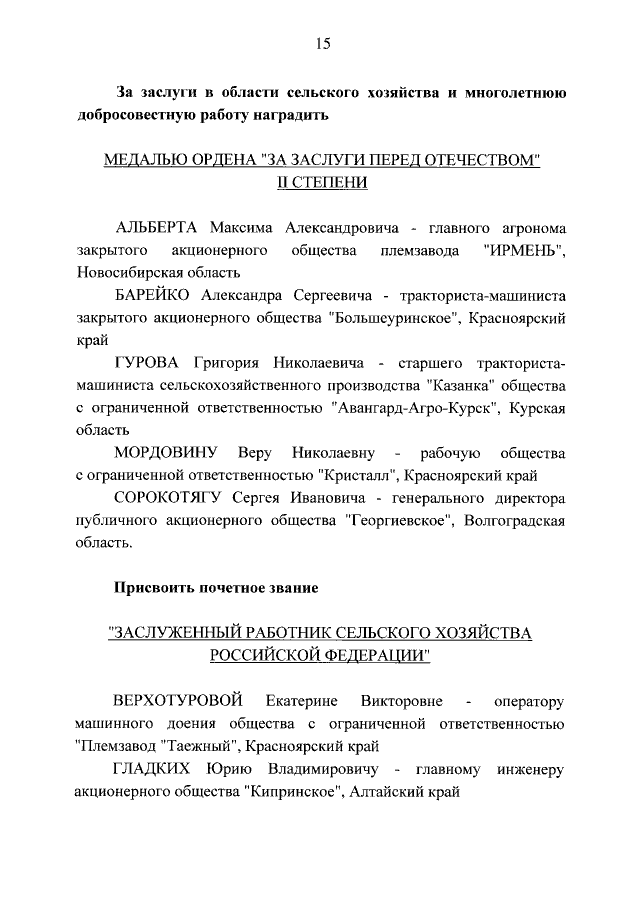 15

За заслуги в области сельского хозяйства и многолетнюю добросовестную работу наградить

МЕДАЛЬЮ ОРДЕНА "ЗА ЗАСЛУГИ ПЕРЕД ОТЕЧЕСТВОМ" II СТЕПЕНИ

АЛЬБЕРТА Максима Александровича - главного агронома закрытого акционерного общества племзавода "ИРМЕНЬ", Новосибирская область

БАРЕЙКО Александра Сергеевича - тракториста-машиниста закрытого акционерного общества "Большеуринское", Красноярский край

ГУРОВА Григория Николаевича - старшего тракториста-машиниста сельскохозяйственного производства "Казанка" общества с ограниченной ответственностью "Авангард-Агро-Курск", Курская область

МОРДОВИНУ Веру Николаевну - рабочую общества с ограниченной ответственностью "Кристалл", Красноярский край

СОРОКОТЯГУ Сергея Ивановича - генерального директора публичного акционерного общества "Георгиевское", Волгоградская область.

Присвоить почетное звание

"ЗАСЛУЖЕННЫЙ РАБОТНИК СЕЛЬСКОГО ХОЗЯЙСТВА РОССИЙСКОЙ ФЕДЕРАЦИИ"

ВЕРХОТУРОВОЙ Екатерине Викторовне - оператору машинного доения общества с ограниченной ответственностью "Племзавод "Таежный", Красноярский край

ГЛАДКИХ Юрию Владимировичу - главному инженеру акционерного общества "Кипринское", Алтайский край